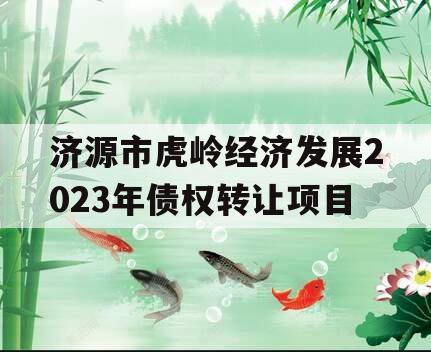 济源市虎岭经济发展2023年债权转让项目